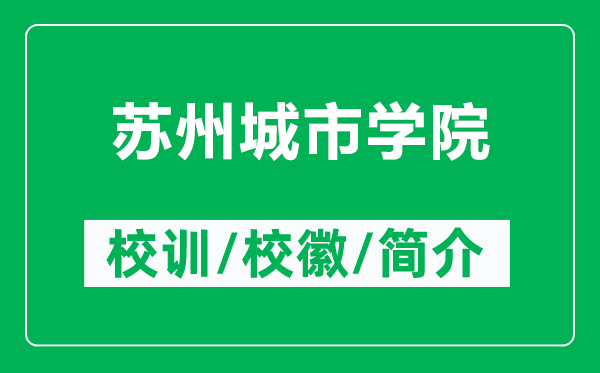 苏州城市学院

校训/校徽/简介